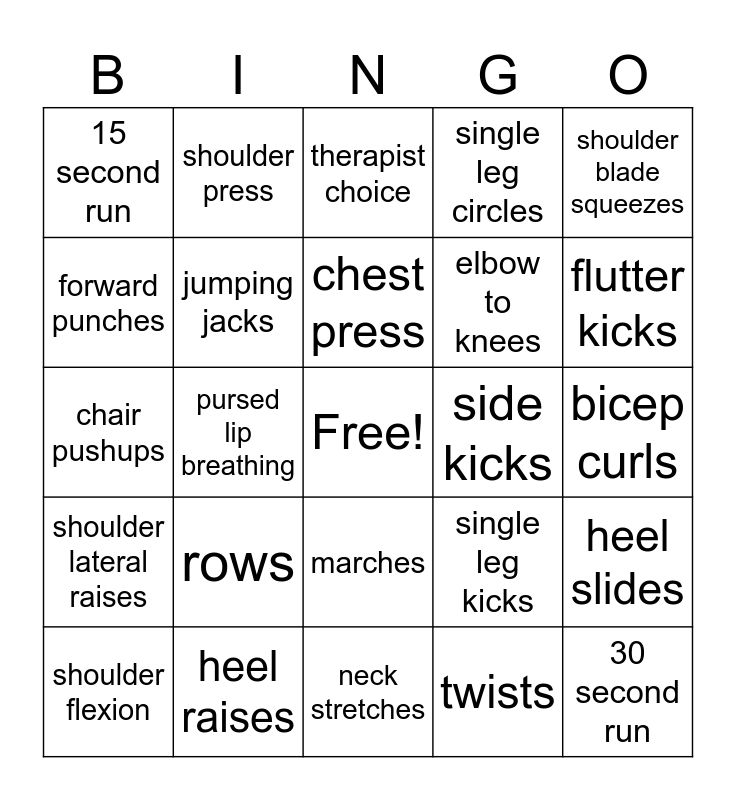 | B | I | N | G | O |
|---|---|---|---|---|
| 15 second run | shoulder press | therapist choice | single leg circles | shoulder blade squeezes |
| forward punches | jumping jacks | chest press | elbow to knees | flutter kicks |
| chair pushups | pursed lip breathing | Free! | side kicks | bicep curls |
| shoulder lateral raises | rows | marches | single leg kicks | heel slides |
| shoulder flexion | heel raises | neck stretches | twists | 30 second run |